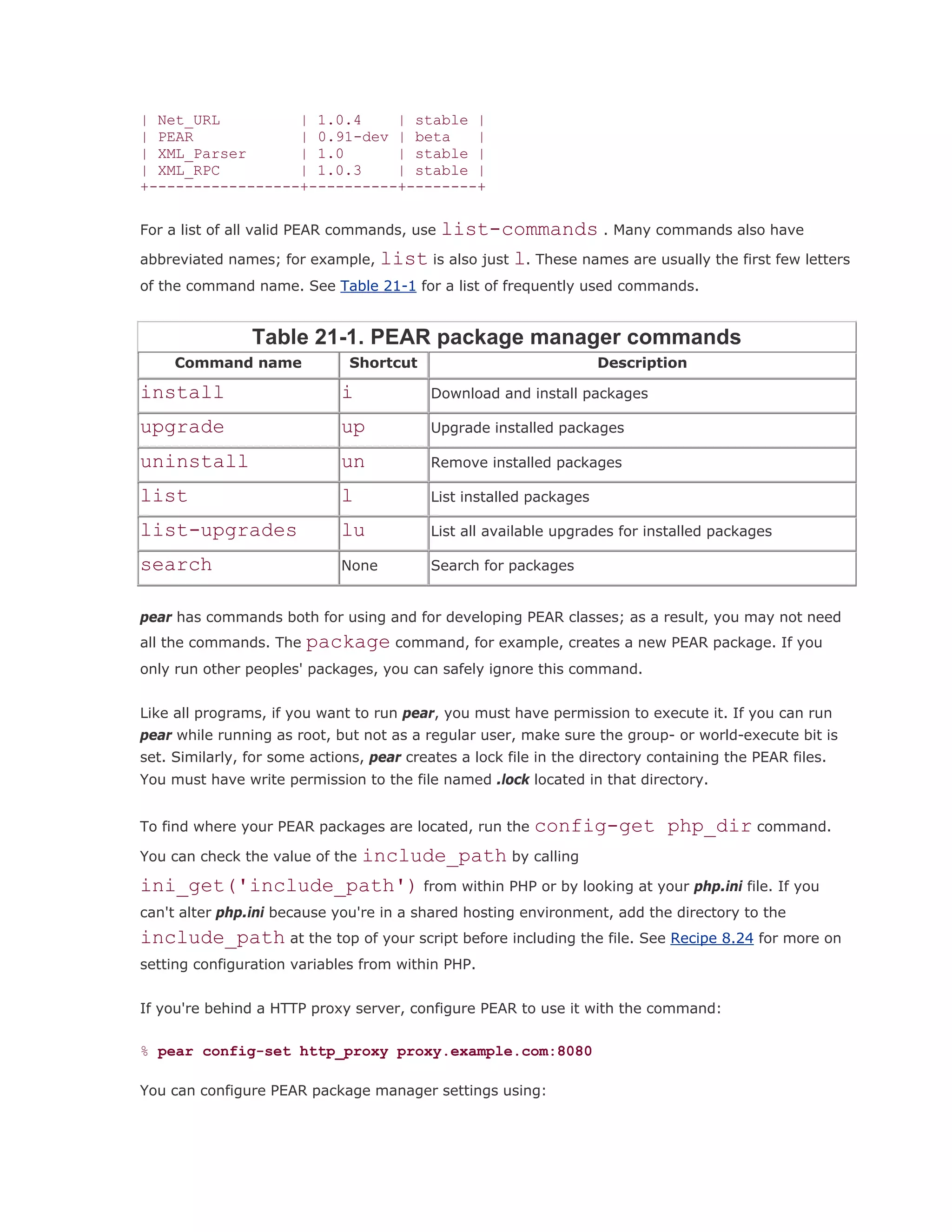 | Net_URL         | 1.0.4    | stable |
| PEAR            | 0.91-dev | beta   |
| XML_Parser      | 1.0      | stable |
| XML_RPC         | 1.0.3    | stable |
+-----------------+----------+--------+

For a list of all valid PEAR commands, use list-commands . Many commands also have abbreviated names; for example, list is also just l. These names are usually the first few letters of the command name. See Table 21-1 for a list of frequently used commands.

Table 21-1. PEAR package manager commands

| Command name | Shortcut | Description |
|---|---|---|
| install | i | Download and install packages |
| upgrade | up | Upgrade installed packages |
| uninstall | un | Remove installed packages |
| list | l | List installed packages |
| list-upgrades | lu | List all available upgrades for installed packages |
| search | None | Search for packages |

pear has commands both for using and for developing PEAR classes; as a result, you may not need all the commands. The package command, for example, creates a new PEAR package. If you only run other peoples' packages, you can safely ignore this command.

Like all programs, if you want to run pear, you must have permission to execute it. If you can run pear while running as root, but not as a regular user, make sure the group- or world-execute bit is set. Similarly, for some actions, pear creates a lock file in the directory containing the PEAR files. You must have write permission to the file named .lock located in that directory.

To find where your PEAR packages are located, run the config-get php_dir command. You can check the value of the include_path by calling ini_get('include_path') from within PHP or by looking at your php.ini file. If you can't alter php.ini because you're in a shared hosting environment, add the directory to the include_path at the top of your script before including the file. See Recipe 8.24 for more on setting configuration variables from within PHP.

If you're behind a HTTP proxy server, configure PEAR to use it with the command:

% pear config-set http_proxy proxy.example.com:8080

You can configure PEAR package manager settings using: